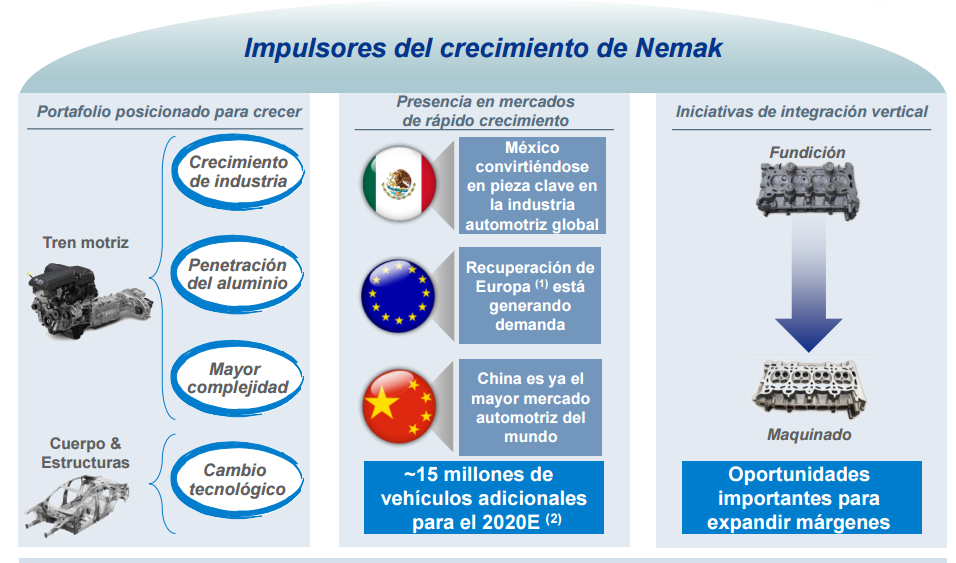 Impulsores del crecimiento de Nemak

Portafolio posicionado para crecer

Tren motriz

Crecimiento de industria

Penetración del aluminio

Mayor complejidad

Cuerpo & Estructuras

Cambio tecnológico

Presencia en mercados de rápido crecimiento

México convirtiéndose en pieza clave en la industria automotriz global

Recuperación de Europa $^{(1)}$ está generando demanda

China es ya el mayor mercado automotriz del mundo

~15 millones de vehículos adicionales para el 2020E $^{(2)}$

Iniciativas de integración vertical

Fundición

Maquinado

Oportunidades importantes para expandir márgenes